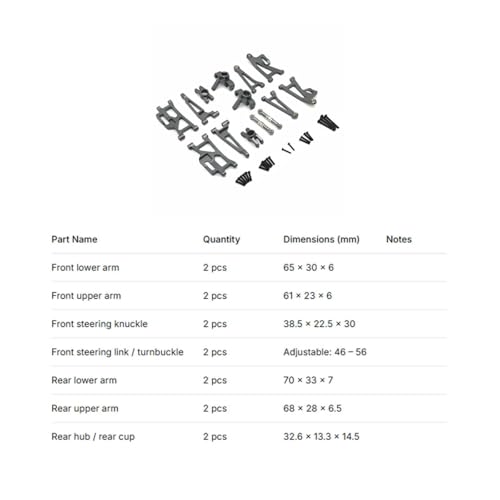 | Part Name | Quantity | Dimensions (mm) | Notes |
|---|---|---|---|
| Front lower arm | 2 pcs | 65 × 30 × 6 | |
| Front upper arm | 2 pcs | 61 × 23 × 6 | |
| Front steering knuckle | 2 pcs | 38.5 × 22.5 × 30 | |
| Front steering link / turnbuckle | 2 pcs | Adjustable: 46 – 56 | |
| Rear lower arm | 2 pcs | 70 × 33 × 7 | |
| Rear upper arm | 2 pcs | 68 × 28 × 6.5 | |
| Rear hub / rear cup | 2 pcs | 32.6 × 13.3 × 14.5 | |